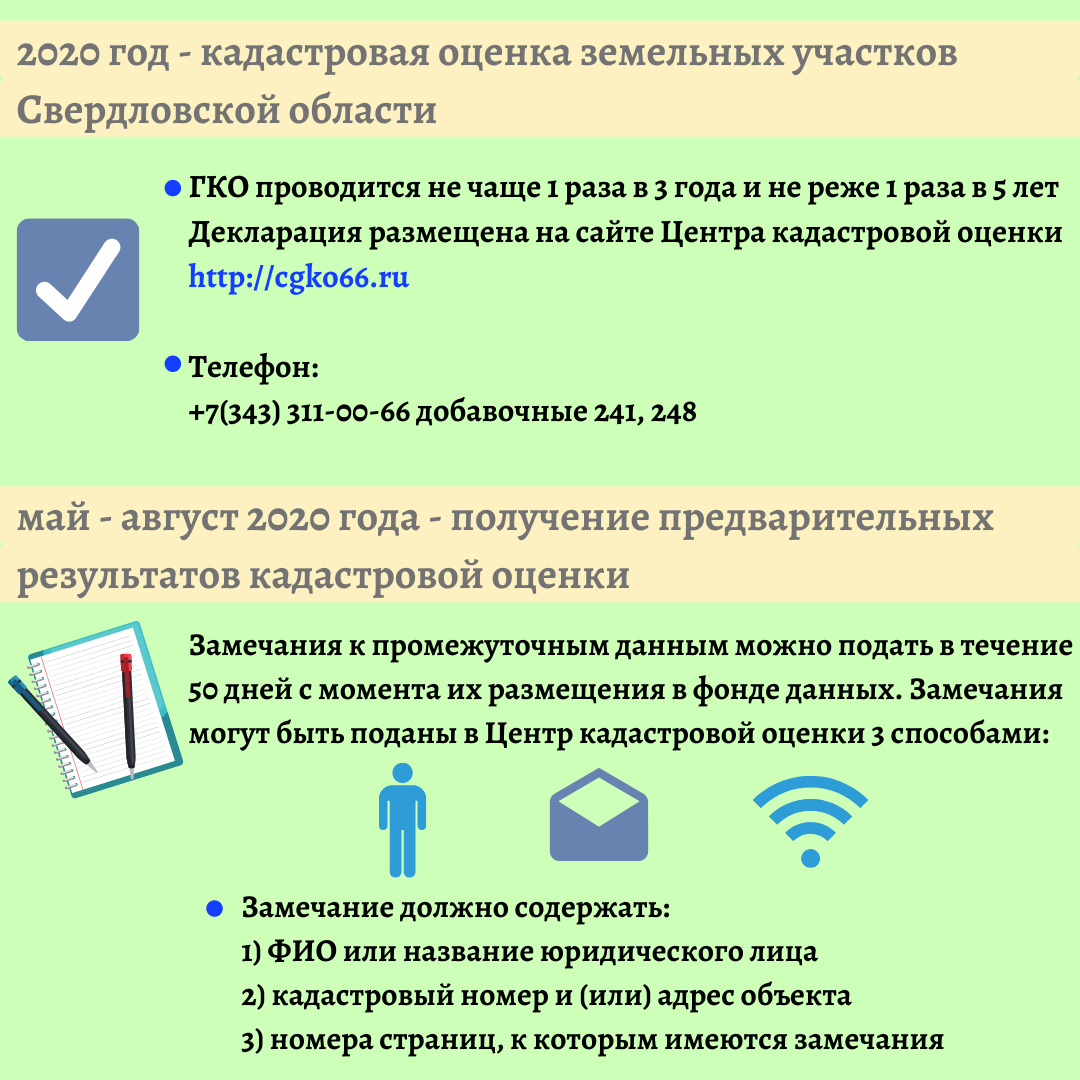 2020 год - кадастровая оценка земельных участков Свердловской области

ГКО проводится не чаще 1 раза в 3 года и не реже 1 раза в 5 лет
Декларация размещена на сайте Центра кадастровой оценки
http://cgko66.ru

Телефон:
+7(343) 311-00-66 добавочные 241, 248

май - август 2020 года - получение предварительных результатов кадастровой оценки

Замечания к промежуточным данным можно подать в течение 50 дней с момента их размещения в фонде данных. Замечания могут быть поданы в Центр кадастровой оценки 3 способами:

Замечание должно содержать:
1) ФИО или название юридического лица
2) кадастровый номер и (или) адрес объекта
3) номера страниц, к которым имеются замечания